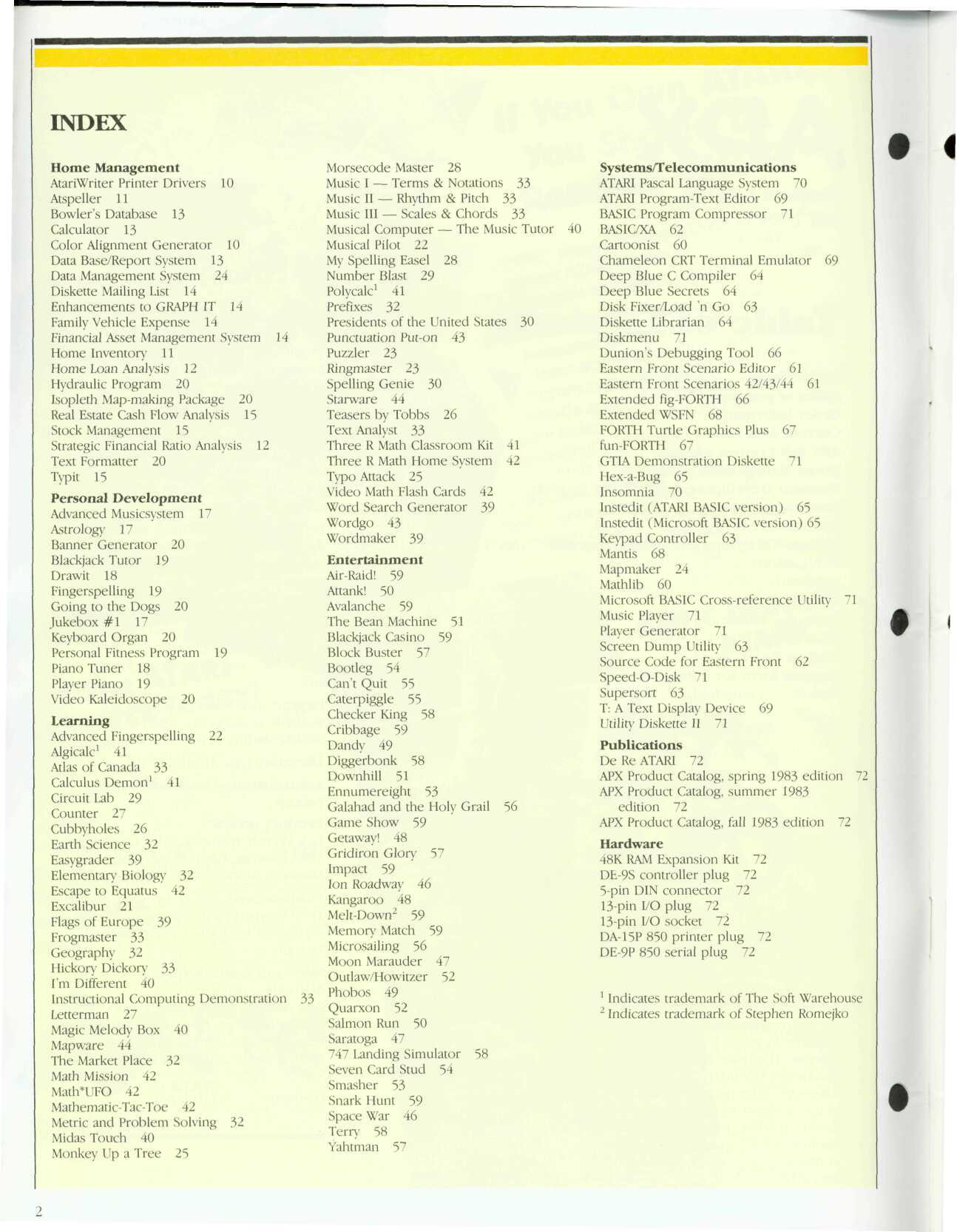 INDEX

Home Management
AtariWriter Printer Drivers 10
Atspeller 11
Bowler's Database 13
Calculator 13
Color Alignment Generator 10
Data Base/Report System 13
Data Management System 24
Diskette Mailing List 14
Enhancements to GRAPH IT 14
Family Vehicle Expense 14
Financial Asset Management System 14
Home Inventory 11
Home Loan Analysis 12
Hydraulic Program 20
Isopleth Map-making Package 20
Real Estate Cash Flow Analysis 15
Stock Management 15
Strategic Financial Ratio Analysis 12
Text Formatter 20
Typit 15

Personal Development
Advanced Musicsystem 17
Astrology 17
Banner Generator 20
Blackjack Tutor 19
Drawit 18
Fingerspelling 19
Going to the Dogs 20
Jukebox #1 17
Keyboard Organ 20
Personal Fitness Program 19
Piano Tuner 18
Player Piano 19
Video Kaleidoscope 20

Learning
Advanced Fingerspelling 22
Algicalc$^1$ 41
Atlas of Canada 33
Calculus Demon$^1$ 41
Circuit Lab 29
Counter 27
Cubbyholes 26
Earth Science 32
Easygrader 39
Elementary Biology 32
Escape to Equatus 42
Excalibur 21
Flags of Europe 39
Frogmaster 33
Geography 32
Hickory Dickory 33
I'm Different 40
Instructional Computing Demonstration 33
Letterman 27
Magic Melody Box 40
Mapware 44
The Market Place 32
Math Mission 42
Math*UFO 42
Mathematic-Tac-Toe 42
Metric and Problem Solving 32
Midas Touch 40
Monkey Up a Tree 25
Morsecode Master 28
Music I — Terms & Notations 33
Music II — Rhythm & Pitch 33
Music III — Scales & Chords 33
Musical Computer — The Music Tutor 40
Musical Pilot 22
My Spelling Easel 28
Number Blast 29
Polycalc$^1$ 41
Prefixes 32
Presidents of the United States 30
Punctuation Put-on 43
Puzzler 23
Ringmaster 23
Spelling Genie 30
Starware 44
Teasers by Tobbs 26
Text Analyst 33
Three R Math Classroom Kit 41
Three R Math Home System 42
Typo Attack 25
Video Math Flash Cards 42
Word Search Generator 39
Wordgo 43
Wordmaker 39

Entertainment
Air-Raid! 59
Attank! 50
Avalanche 59
The Bean Machine 51
Blackjack Casino 59
Block Buster 57
Bootleg 54
Can't Quit 55
Caterpiggle 55
Checker King 58
Cribbage 59
Dandy 49
Diggerbonk 58
Downhill 51
Ennumereight 53
Galahad and the Holy Grail 56
Game Show 59
Getaway! 48
Gridiron Glory 57
Impact 59
Ion Roadway 46
Kangaroo 48
Melt-Down$^2$ 59
Memory Match 59
Microsailing 56
Moon Marauder 47
Outlaw/Howitzer 52
Phobos 49
Quarxon 52
Salmon Run 50
Saratoga 47
747 Landing Simulator 58
Seven Card Stud 54
Smasher 53
Snark Hunt 59
Space War 46
Terry 58
Yahtman 57

Systems/Telecommunications
ATARI Pascal Language System 70
ATARI Program-Text Editor 69
BASIC Program Compressor 71
BASIC/XA 62
Cartoonist 60
Chameleon CRT Terminal Emulator 69
Deep Blue C Compiler 64
Deep Blue Secrets 64
Disk Fixer/Load 'n Go 63
Diskette Librarian 64
Diskmenu 71
Dunion's Debugging Tool 66
Eastern Front Scenario Editor 61
Eastern Front Scenarios 42/43/44 61
Extended fig-FORTH 66
Extended WSFN 68
FORTH Turtle Graphics Plus 67
fun-FORTH 67
GTIA Demonstration Diskette 71
Hex-a-Bug 65
Insomnia 70
Instedit (ATARI BASIC version) 65
Instedit (Microsoft BASIC version) 65
Keypad Controller 63
Mantis 68
Mapmaker 24
Mathlib 60
Microsoft BASIC Cross-reference Utility 71
Music Player 71
Player Generator 71
Screen Dump Utility 63
Source Code for Eastern Front 62
Speed-O-Disk 71
Supersort 63
T: A Text Display Device 69
Utility Diskette II 71

Publications
De Re ATARI 72
APX Product Catalog, spring 1983 edition 72
APX Product Catalog, summer 1983 edition 72
APX Product Catalog, fall 1983 edition 72

Hardware
48K RAM Expansion Kit 72
DE-9S controller plug 72
5-pin DIN connector 72
13-pin I/O plug 72
13-pin I/O socket 72
DA-15P 850 printer plug 72
DE-9P 850 serial plug 72

$^1$ Indicates trademark of The Soft Warehouse
$^2$ Indicates trademark of Stephen Romejko

2